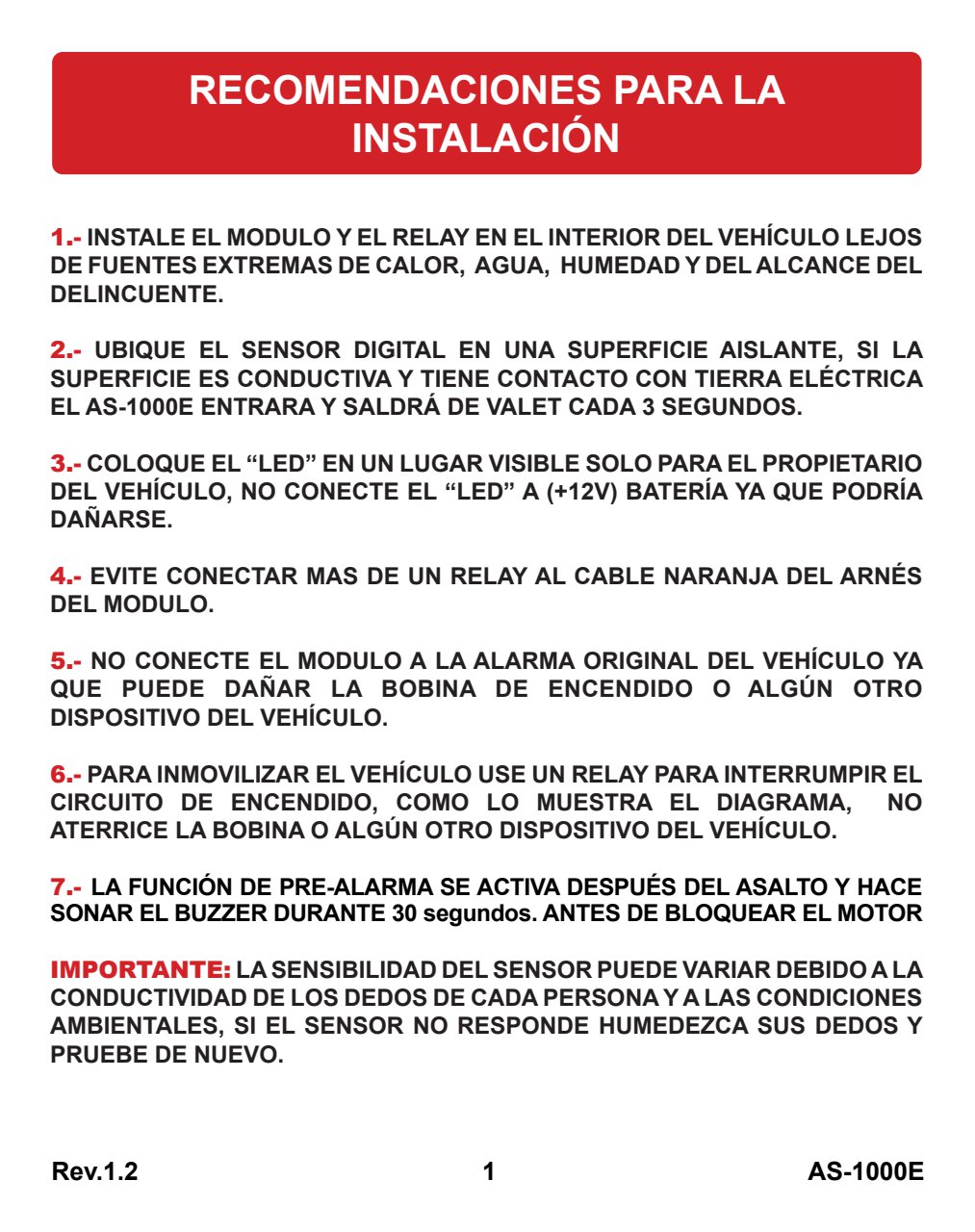 RECOMENDACIONES PARA LA INSTALACIÓN

1.- INSTALE EL MODULO Y EL RELAY EN EL INTERIOR DEL VEHÍCULO LEJOS DE FUENTES EXTREMAS DE CALOR, AGUA, HUMEDAD Y DEL ALCANCE DEL DELINCUENTE.

2.- UBIQUE EL SENSOR DIGITAL EN UNA SUPERFICIE AISLANTE, SI LA SUPERFICIE ES CONDUCTIVA Y TIENE CONTACTO CON TIERRA ELÉCTRICA EL AS-1000E ENTRARA Y SALDRÁ DE VALET CADA 3 SEGUNDOS.

3.- COLOQUE EL “LED” EN UN LUGAR VISIBLE SOLO PARA EL PROPIETARIO DEL VEHÍCULO, NO CONECTE EL “LED” A (+12V) BATERÍA YA QUE PODRÍA DAÑARSE.

4.- EVITE CONECTAR MAS DE UN RELAY AL CABLE NARANJA DEL ARNÉS DEL MODULO.

5.- NO CONECTE EL MODULO A LA ALARMA ORIGINAL DEL VEHÍCULO YA QUE PUEDE DAÑAR LA BOBINA DE ENCENDIDO O ALGÚN OTRO DISPOSITIVO DEL VEHÍCULO.

6.- PARA INMOVILIZAR EL VEHÍCULO USE UN RELAY PARA INTERRUMPIR EL CIRCUITO DE ENCENDIDO, COMO LO MUESTRA EL DIAGRAMA, NO ATERRICE LA BOBINA O ALGÚN OTRO DISPOSITIVO DEL VEHÍCULO.

7.- LA FUNCIÓN DE PRE-ALARMA SE ACTIVA DESPUÉS DEL ASALTO Y HACE SONAR EL BUZZER DURANTE 30 segundos. ANTES DE BLOQUEAR EL MOTOR

IMPORTANTE: LA SENSIBILIDAD DEL SENSOR PUEDE VARIAR DEBIDO A LA CONDUCTIVIDAD DE LOS DEDOS DE CADA PERSONA Y A LAS CONDICIONES AMBIENTALES, SI EL SENSOR NO RESPONDE HUMEDEZCA SUS DEDOS Y PRUEBE DE NUEVO.

Rev.1.2 1 AS-1000E